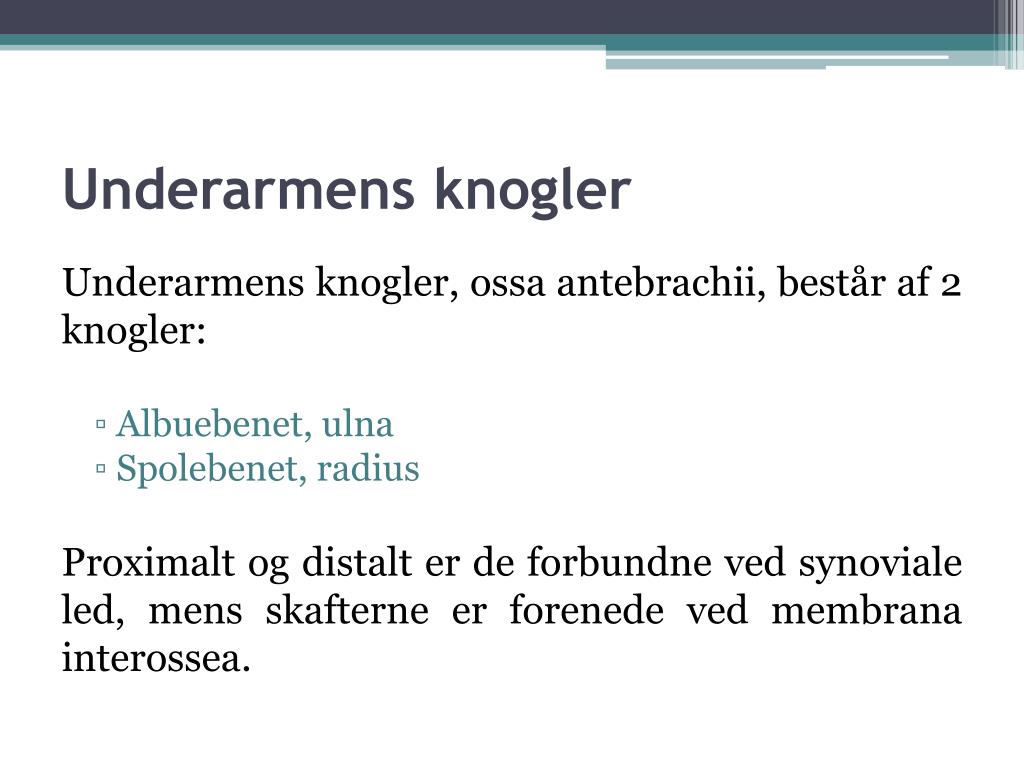 Underarmens knogler

Underarmens knogler, ossa antebrachii, består af 2 knogler:

▫ Albuebenet, ulna
▫ Spolebenet, radius

Proximalt og distalt er de forbundne ved synoviale led, mens skafterne er forenede ved membrana interossea.